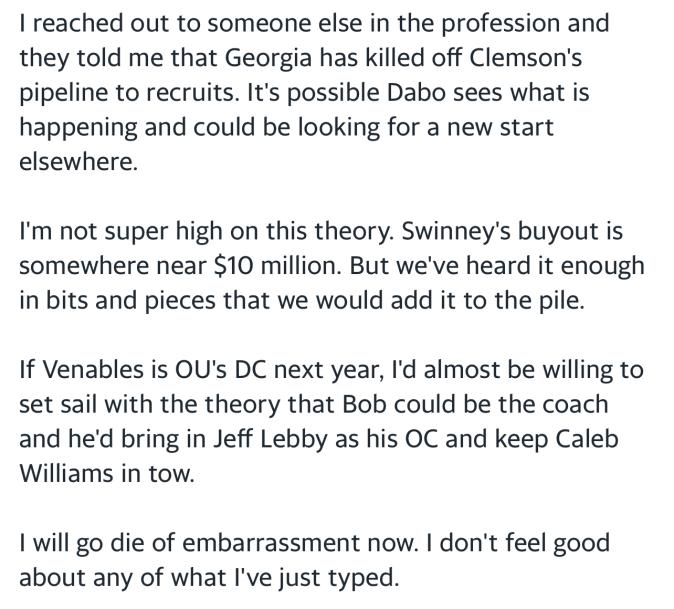 I reached out to someone else in the profession and they told me that Georgia has killed off Clemson's pipeline to recruits. It's possible Dabo sees what is happening and could be looking for a new start elsewhere.

I'm not super high on this theory. Swinney's buyout is somewhere near \$10 million. But we've heard it enough in bits and pieces that we would add it to the pile.

If Venables is OU's DC next year, I'd almost be willing to set sail with the theory that Bob could be the coach and he'd bring in Jeff Lebby as his OC and keep Caleb Williams in tow.

I will go die of embarrassment now. I don't feel good about any of what I've just typed.